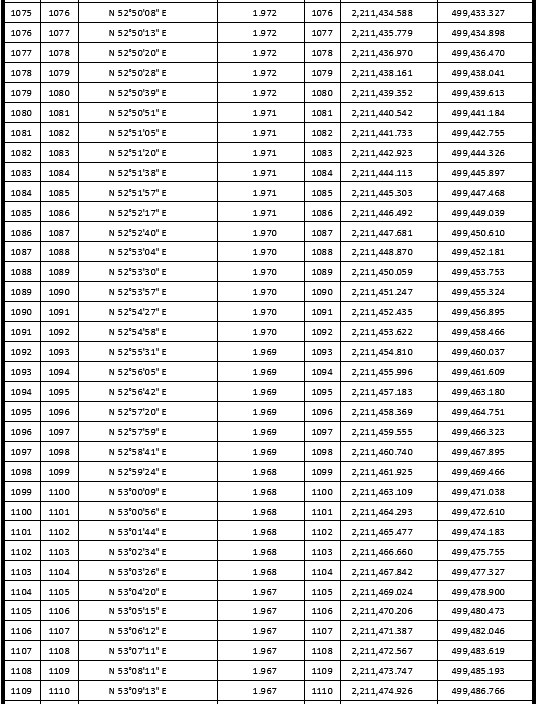 | 1075 | 1076 | N 52°50'08" E | 1.972 | 1076 | 2,211,434.588 | 499,433.327 |
|---|---|---|---|---|---|---|
| 1076 | 1077 | N 52°50'13" E | 1.972 | 1077 | 2,211,435.779 | 499,434.898 |
| 1077 | 1078 | N 52°50'20" E | 1.972 | 1078 | 2,211,436.970 | 499,436.470 |
| 1078 | 1079 | N 52°50'28" E | 1.972 | 1079 | 2,211,438.161 | 499,438.041 |
| 1079 | 1080 | N 52°50'39" E | 1.972 | 1080 | 2,211,439.352 | 499,439.613 |
| 1080 | 1081 | N 52°50'51" E | 1.971 | 1081 | 2,211,440.542 | 499,441.184 |
| 1081 | 1082 | N 52°51'05" E | 1.971 | 1082 | 2,211,441.733 | 499,442.755 |
| 1082 | 1083 | N 52°51'20" E | 1.971 | 1083 | 2,211,442.923 | 499,444.326 |
| 1083 | 1084 | N 52°51'38" E | 1.971 | 1084 | 2,211,444.113 | 499,445.897 |
| 1084 | 1085 | N 52°51'57" E | 1.971 | 1085 | 2,211,445.303 | 499,447.468 |
| 1085 | 1086 | N 52°52'17" E | 1.971 | 1086 | 2,211,446.492 | 499,449.039 |
| 1086 | 1087 | N 52°52'40" E | 1.970 | 1087 | 2,211,447.681 | 499,450.610 |
| 1087 | 1088 | N 52°53'04" E | 1.970 | 1088 | 2,211,448.870 | 499,452.181 |
| 1088 | 1089 | N 52°53'30" E | 1.970 | 1089 | 2,211,450.059 | 499,453.753 |
| 1089 | 1090 | N 52°53'57" E | 1.970 | 1090 | 2,211,451.247 | 499,455.324 |
| 1090 | 1091 | N 52°54'27" E | 1.970 | 1091 | 2,211,452.435 | 499,456.895 |
| 1091 | 1092 | N 52°54'58" E | 1.970 | 1092 | 2,211,453.622 | 499,458.466 |
| 1092 | 1093 | N 52°55'31" E | 1.969 | 1093 | 2,211,454.810 | 499,460.037 |
| 1093 | 1094 | N 52°56'05" E | 1.969 | 1094 | 2,211,455.996 | 499,461.609 |
| 1094 | 1095 | N 52°56'42" E | 1.969 | 1095 | 2,211,457.183 | 499,463.180 |
| 1095 | 1096 | N 52°57'20" E | 1.969 | 1096 | 2,211,458.369 | 499,464.751 |
| 1096 | 1097 | N 52°57'59" E | 1.969 | 1097 | 2,211,459.555 | 499,466.323 |
| 1097 | 1098 | N 52°58'41" E | 1.969 | 1098 | 2,211,460.740 | 499,467.895 |
| 1098 | 1099 | N 52°59'24" E | 1.968 | 1099 | 2,211,461.925 | 499,469.466 |
| 1099 | 1100 | N 53°00'09" E | 1.968 | 1100 | 2,211,463.109 | 499,471.038 |
| 1100 | 1101 | N 53°00'56" E | 1.968 | 1101 | 2,211,464.293 | 499,472.610 |
| 1101 | 1102 | N 53°01'44" E | 1.968 | 1102 | 2,211,465.477 | 499,474.183 |
| 1102 | 1103 | N 53°02'34" E | 1.968 | 1103 | 2,211,466.660 | 499,475.755 |
| 1103 | 1104 | N 53°03'26" E | 1.968 | 1104 | 2,211,467.842 | 499,477.327 |
| 1104 | 1105 | N 53°04'20" E | 1.967 | 1105 | 2,211,469.024 | 499,478.900 |
| 1105 | 1106 | N 53°05'15" E | 1.967 | 1106 | 2,211,470.206 | 499,480.473 |
| 1106 | 1107 | N 53°06'12" E | 1.967 | 1107 | 2,211,471.387 | 499,482.046 |
| 1107 | 1108 | N 53°07'11" E | 1.967 | 1108 | 2,211,472.567 | 499,483.619 |
| 1108 | 1109 | N 53°08'11" E | 1.967 | 1109 | 2,211,473.747 | 499,485.193 |
| 1109 | 1110 | N 53°09'13" E | 1.967 | 1110 | 2,211,474.926 | 499,486.766 |